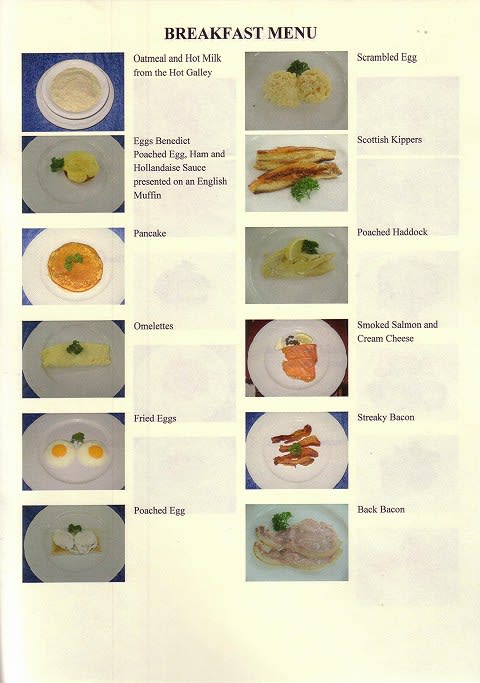 BREAKFAST MENU

Oatmeal and Hot Milk from the Hot Galley

Eggs Benedict
Poached Egg, Ham and Hollandaise Sauce presented on an English Muffin

Pancake

Omelettes

Fried Eggs

Poached Egg

Scrambled Egg

Scottish Kippers

Poached Haddock

Smoked Salmon and Cream Cheese

Streaky Bacon

Back Bacon